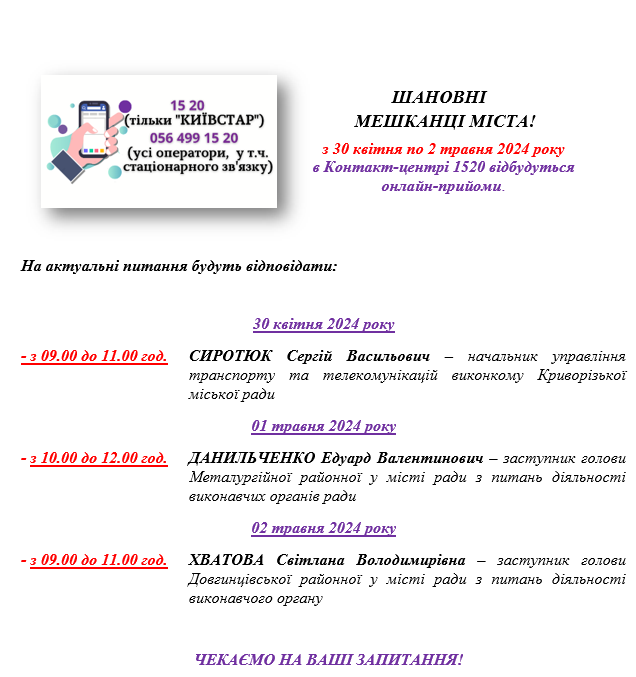 15 20
(тільки "КИЇВСТАР")
056 499 15 20
(усі оператори, у т.ч. стаціонарного зв'язку)

ШАНОВНІ
МЕШКАНЦІ МІСТА!

з 30 квітня по 2 травня 2024 року
в Контакт-центрі 1520 відбудуться
онлайн-прийоми.

На актуальні питання будуть відповідати:

30 квітня 2024 року

- з 09.00 до 11.00 год. СИРОТЮК Сергій Васильович – начальник управління транспорту та телекомунікацій виконкому Криворізької міської ради

01 травня 2024 року

- з 10.00 до 12.00 год. ДАНИЛЬЧЕНКО Едуард Валентинович – заступник голови Металургійної районної у місті ради з питань діяльності виконавчих органів ради

02 травня 2024 року

- з 09.00 до 11.00 год. ХВАТОВА Світлана Володимирівна – заступник голови Довгинцівської районної у місті ради з питань діяльності виконавчого органу

ЧЕКАЄМО НА ВАШІ ЗАПИТАННЯ!